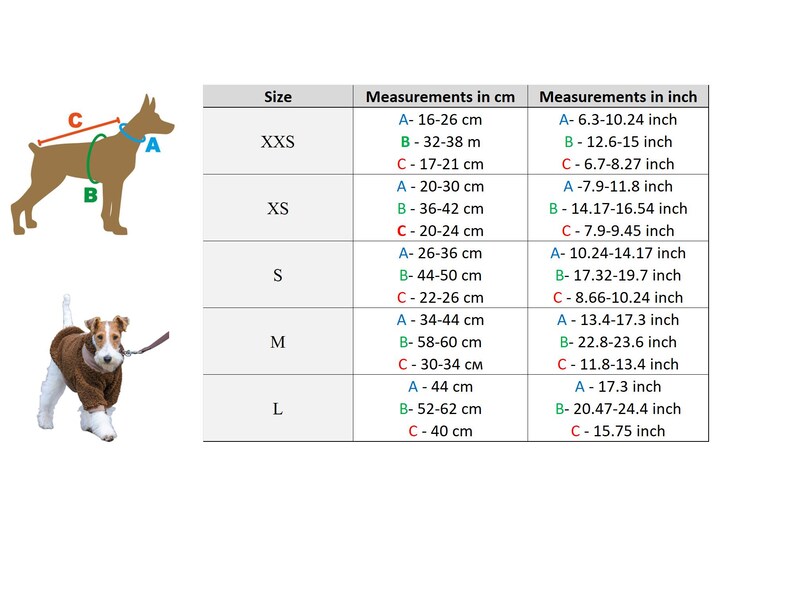 C
A
B

| Size | Measurements in cm | Measurements in inch |
|---|---|---|
| XXS | A- 16-26 cm<br>B - 32-38 m<br>C - 17-21 cm | A- 6.3-10.24 inch<br>B - 12.6-15 inch<br>C - 6.7-8.27 inch |
| XS | A - 20-30 cm<br>B - 36-42 cm<br>C - 20-24 cm | A -7.9-11.8 inch<br>B - 14.17-16.54 inch<br>C - 7.9-9.45 inch |
| S | A- 26-36 cm<br>B- 44-50 cm<br>C - 22-26 cm | A- 10.24-14.17 inch<br>B- 17.32-19.7 inch<br>C - 8.66-10.24 inch |
| M | A - 34-44 cm<br>B- 58-60 cm<br>C - 30-34 см | A - 13.4-17.3 inch<br>B- 22.8-23.6 inch<br>C - 11.8-13.4 inch |
| L | A - 44 cm<br>B- 52-62 cm<br>C - 40 cm | A - 17.3 inch<br>B- 20.47-24.4 inch<br>C - 15.75 inch |